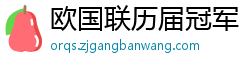 欧国联历届冠军
orqs.zjgangbanwang.com